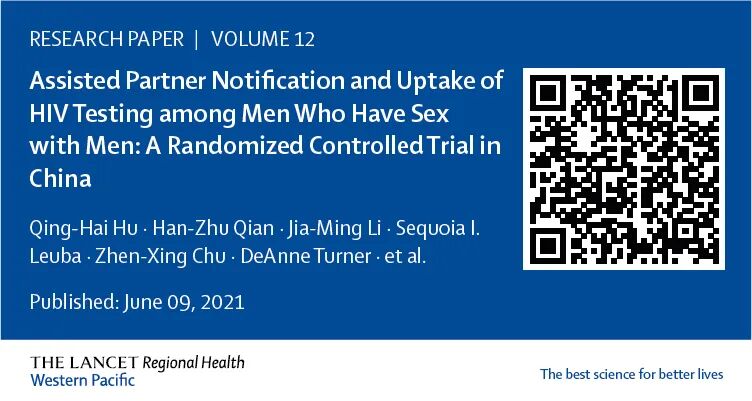 RESEARCH PAPER | VOLUME 12

Assisted Partner Notification and Uptake of HIV Testing among Men Who Have Sex with Men: A Randomized Controlled Trial in China

Qing-Hai Hu · Han-Zhu Qian · Jia-Ming Li · Sequoia I. Leuba · Zhen-Xing Chu · DeAnne Turner · et al.

Published: June 09, 2021

THE LANCET Regional Health
Western Pacific

The best science for better lives